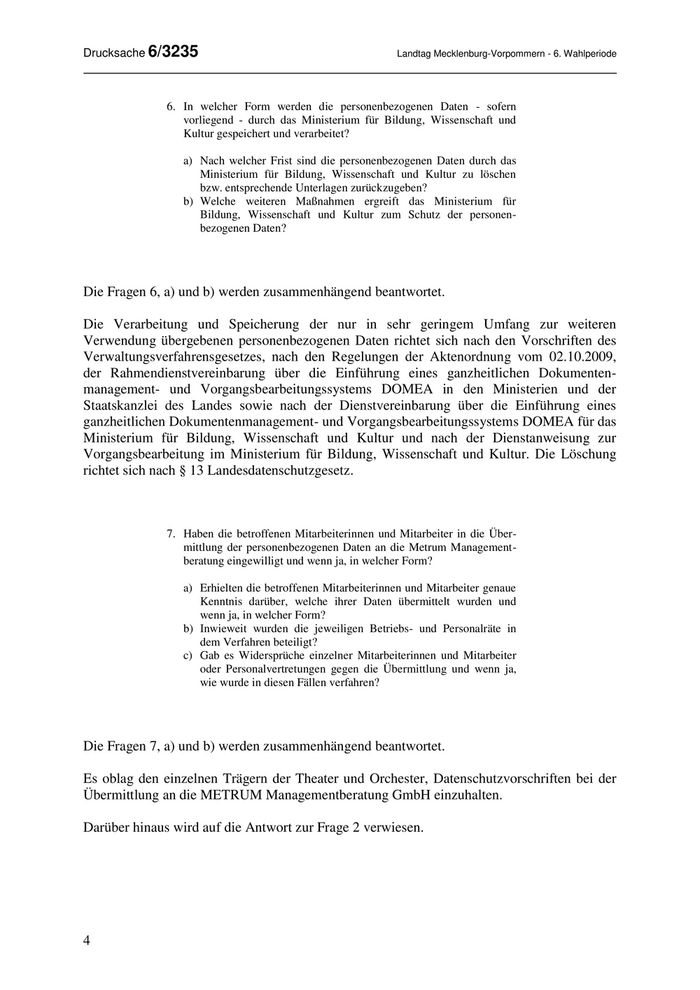 Drucksache 6/3235

Landtag Mecklenburg-Vorpommern - 6. Wahlperiode

6. In welcher Form werden die personenbezogenen Daten - sofern vorliegend - durch das Ministerium für Bildung, Wissenschaft und Kultur gespeichert und verarbeitet?

a) Nach welcher Frist sind die personenbezogenen Daten durch das Ministerium für Bildung, Wissenschaft und Kultur zu löschen bzw. entsprechende Unterlagen zurückzugeben?
b) Welche weiteren Maßnahmen ergreift das Ministerium für Bildung, Wissenschaft und Kultur zum Schutz der personenbezogenen Daten?

Die Fragen 6, a) und b) werden zusammenhängend beantwortet.

Die Verarbeitung und Speicherung der nur in sehr geringem Umfang zur weiteren Verwendung übergebenen personenbezogenen Daten richtet sich nach den Vorschriften des Verwaltungsverfahrensgesetzes, nach den Regelungen der Aktenordnung vom 02.10.2009, der Rahmendienstvereinbarung über die Einführung eines ganzheitlichen Dokumentenmanagement- und Vorgangsbearbeitungssystems DOMEA in den Ministerien und der Staatskanzlei des Landes sowie nach der Dienstvereinbarung über die Einführung eines ganzheitlichen Dokumentenmanagement- und Vorgangsbearbeitungssystems DOMEA für das Ministerium für Bildung, Wissenschaft und Kultur und nach der Dienstanweisung zur Vorgangsbearbeitung im Ministerium für Bildung, Wissenschaft und Kultur. Die Löschung richtet sich nach § 13 Landesdatenschutzgesetz.

7. Haben die betroffenen Mitarbeiterinnen und Mitarbeiter in die Übermittlung der personenbezogenen Daten an die Metrum Managementberatung eingewilligt und wenn ja, in welcher Form?

a) Erhielten die betroffenen Mitarbeiterinnen und Mitarbeiter genaue Kenntnis darüber, welche ihrer Daten übermittelt wurden und wenn ja, in welcher Form?
b) Inwieweit wurden die jeweiligen Betriebs- und Personalräte in dem Verfahren beteiligt?
c) Gab es Widersprüche einzelner Mitarbeiterinnen und Mitarbeiter oder Personalvertretungen gegen die Übermittlung und wenn ja, wie wurde in diesen Fällen verfahren?

Die Fragen 7, a) und b) werden zusammenhängend beantwortet.

Es oblag den einzelnen Trägern der Theater und Orchester, Datenschutzvorschriften bei der Übermittlung an die METRUM Managementberatung GmbH einzuhalten.

Darüber hinaus wird auf die Antwort zur Frage 2 verwiesen.

4